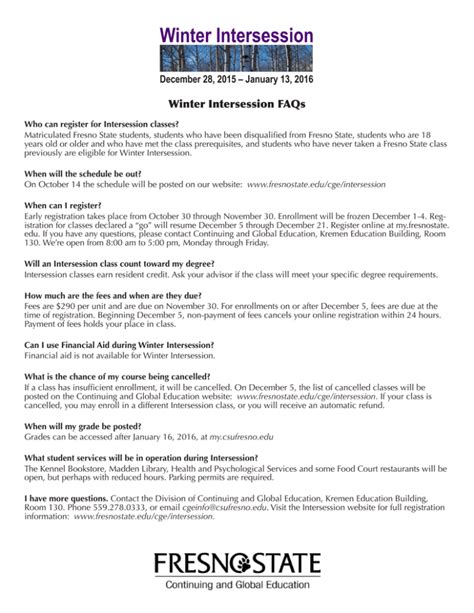 Winter Intersession

December 28, 2015 – January 13, 2016

Winter Intersession FAQs

Who can register for Intersession classes?
Matriculated Fresno State students, students who have been disqualified from Fresno State, students who are 18 years old or older and who have met the class prerequisites, and students who have never taken a Fresno State class previously are eligible for Winter Intersession.

When will the schedule be out?
On October 14 the schedule will be posted on our website: www.fresnostate.edu/cge/intersession

When can I register?
Early registration takes place from October 30 through November 30. Enrollment will be frozen December 1-4. Registration for classes declared a "go" will resume December 5 through December 21. Register online at my.fresnostate.edu. If you have any questions, please contact Continuing and Global Education, Kremen Education Building, Room 130. We're open from 8:00 am to 5:00 pm, Monday through Friday.

Will an Intersession class count toward my degree?
Intersession classes earn resident credit. Ask your advisor if the class will meet your specific degree requirements.

How much are the fees and when are they due?
Fees are $290 per unit and are due on November 30. For enrollments on or after December 5, fees are due at the time of registration. Beginning December 5, non-payment of fees cancels your online registration within 24 hours. Payment of fees holds your place in class.

Can I use Financial Aid during Winter Intersession?
Financial aid is not available for Winter Intersession.

What is the chance of my course being cancelled?
If a class has insufficient enrollment, it will be cancelled. On December 5, the list of cancelled classes will be posted on the Continuing and Global Education website: www.fresnostate.edu/cge/intersession. If your class is cancelled, you may enroll in a different Intersession class, or you will receive an automatic refund.

When will my grade be posted?
Grades can be accessed after January 16, 2016, at my.csufresno.edu

What student services will be in operation during Intersession?
The Kennel Bookstore, Madden Library, Health and Psychological Services and some Food Court restaurants will be open, but perhaps with reduced hours. Parking permits are required.

I have more questions. Contact the Division of Continuing and Global Education, Kremen Education Building, Room 130. Phone 559.278.0333, or email cgeinfo@csufresno.edu. Visit the Intersession website for full registration information: www.fresnostate.edu/cge/intersession.

FRESNO STATE
Continuing and Global Education